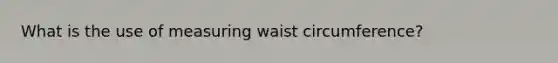 What is the use of measuring waist circumference?